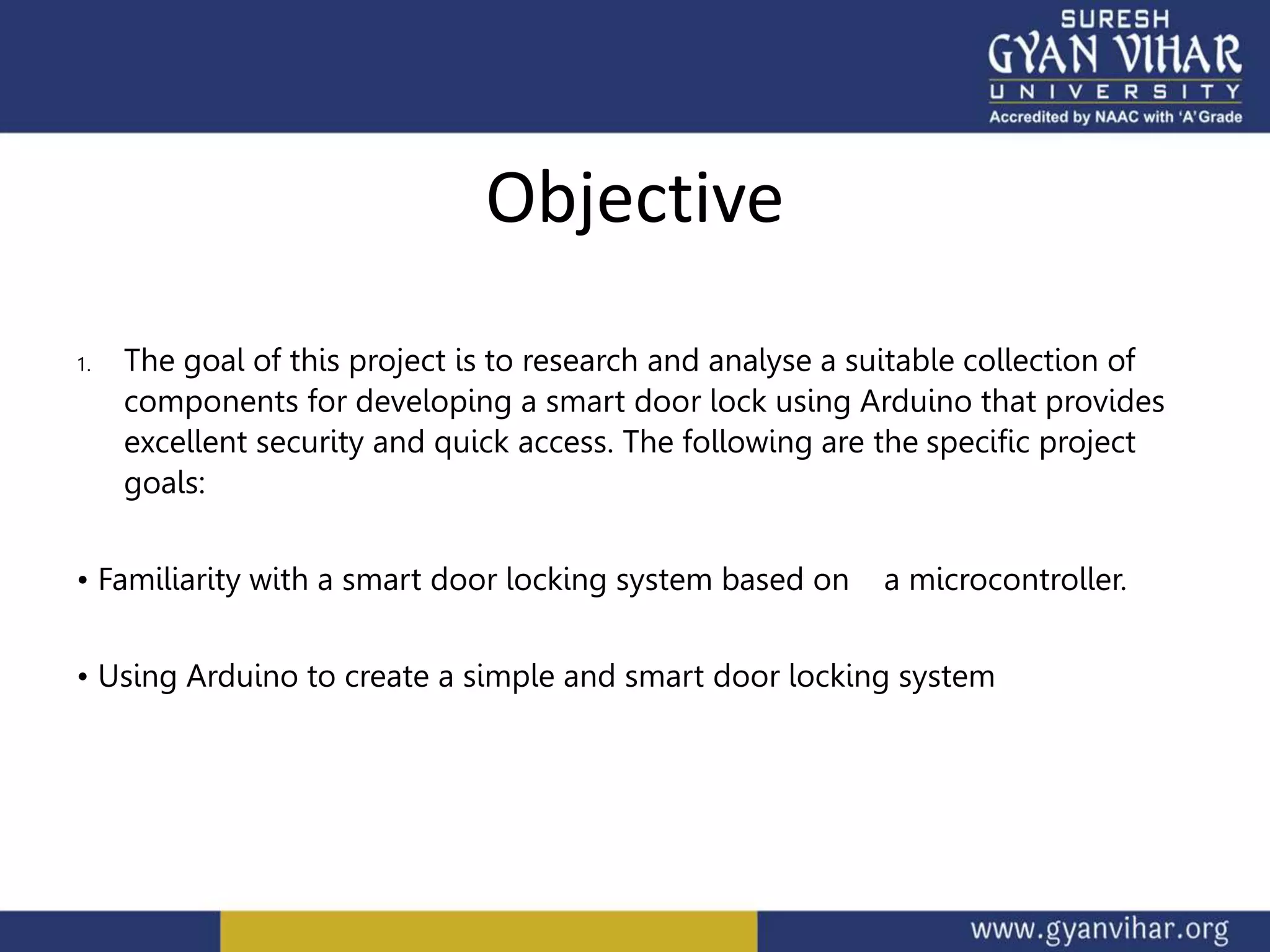 SURESH
GYAN VIHAR
UNIVERSITY
Accredited by NAAC with 'A' Grade

Objective

1. The goal of this project is to research and analyse a suitable collection of components for developing a smart door lock using Arduino that provides excellent security and quick access. The following are the specific project goals:

• Familiarity with a smart door locking system based on a microcontroller.

• Using Arduino to create a simple and smart door locking system

www.gyanvihar.org